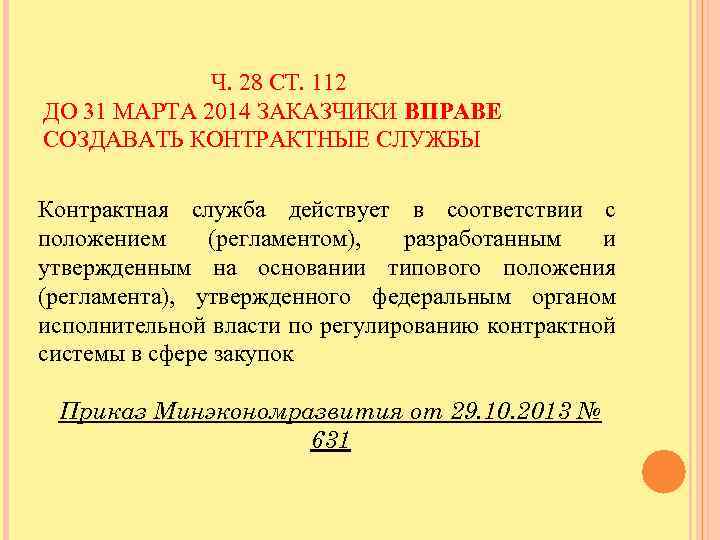 Ч. 28 СТ. 112
ДО 31 МАРТА 2014 ЗАКАЗЧИКИ ВПРАВЕ СОЗДАВАТЬ КОНТРАКТНЫЕ СЛУЖБЫ

Контрактная служба действует в соответствии с положением (регламентом), разработанным и утвержденным на основании типового положения (регламента), утвержденного федеральным органом исполнительной власти по регулированию контрактной системы в сфере закупок

Приказ Минэкономразвития от 29.10.2013 № 631